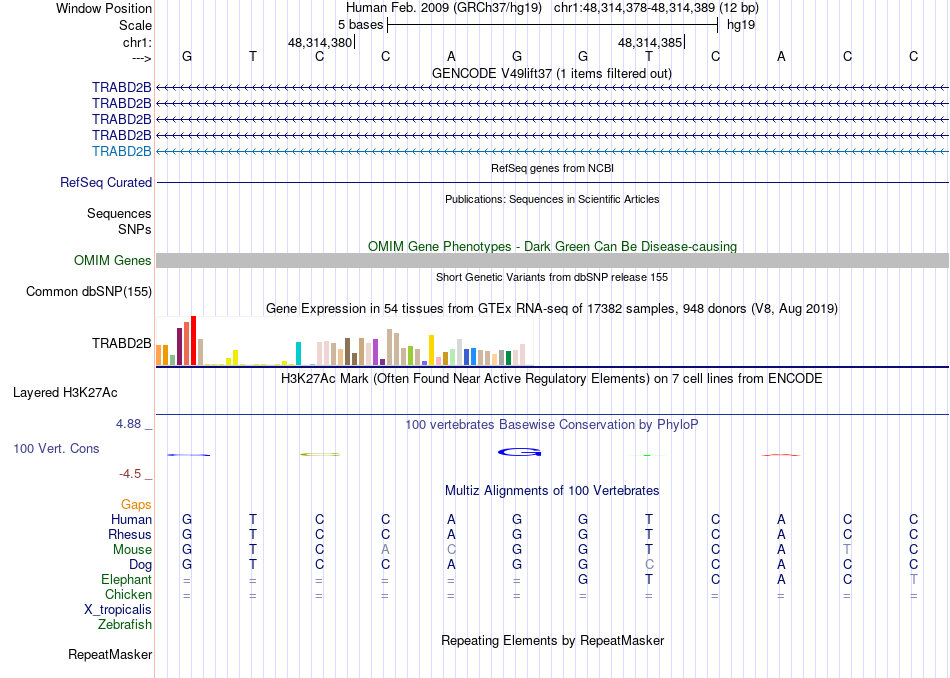 Window Position Human Feb. 2009 (GRCh37/hg19) chr1:48,314,378-48,314,389 (12 bp)
Scale 5 bases hg19
chr1: 48,314,380 48,314,385
---> G T C C A G G T C A C C
GENCODE V49lift37 (1 items filtered out)
TRABD2B
TRABD2B
TRABD2B
TRABD2B
TRABD2B
RefSeq genes from NCBI
RefSeq Curated
Publications: Sequences in Scientific Articles
Sequences
SNPs
OMIM Gene Phenotypes - Dark Green Can Be Disease-causing
OMIM Genes
Short Genetic Variants from dbSNP release 155
Common dbSNP(155)
Gene Expression in 54 tissues from GTEx RNA-seq of 17382 samples, 948 donors (V8, Aug 2019)
TRABD2B
H3K27Ac Mark (Often Found Near Active Regulatory Elements) on 7 cell lines from ENCODE
Layered H3K27Ac
4.88 _ 100 vertebrates Basewise Conservation by PhyloP
100 Vert. Cons
-4.5 _
Multiz Alignments of 100 Vertebrates
Gaps
Human G T C C A G G T C A C C
Rhesus G T C C A G G T C A C C
Mouse G T C A C G G T C A T C
Dog G T C C A G G C C A C C
Elephant = = = = = = G T C A C T
Chicken = = = = = = = = = = = =
X_tropicalis
Zebrafish
Repeating Elements by RepeatMasker
RepeatMasker